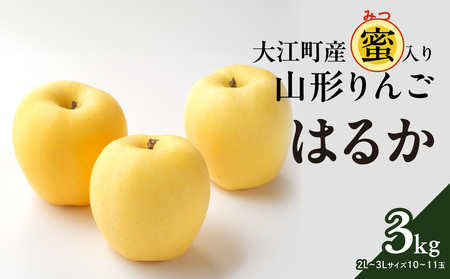 大江町産 みつ 蜜 入り
山形りんご
はるか

3kg
2L～3Lサイズ10～11玉